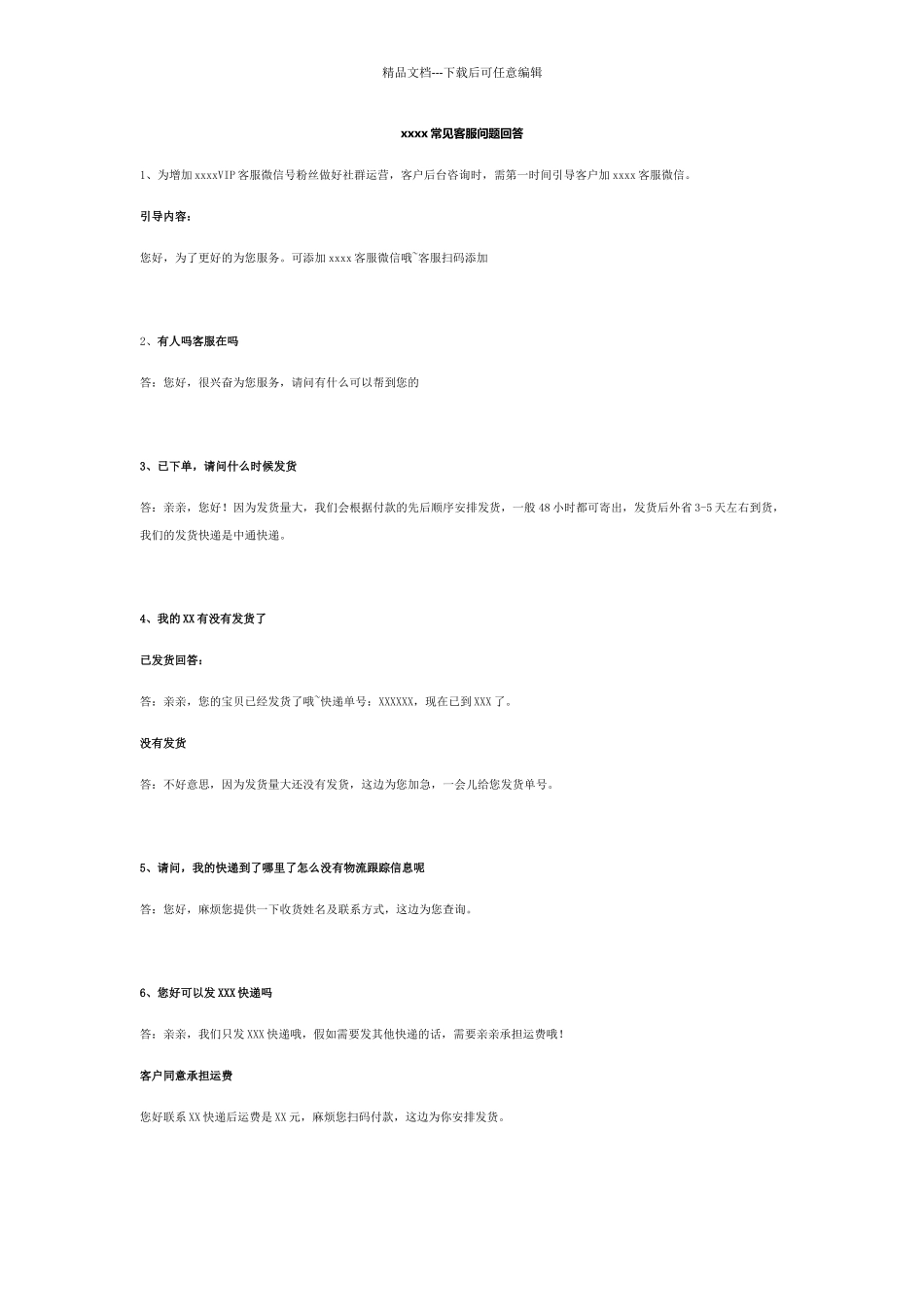 精品文档---下载后可任意编辑

xxxx 常见客服问题回答

1、为增加 xxxxVIP 客服微信号粉丝做好社群运营，客户后台咨询时，需第一时间引导客户加 xxxx 客服微信。

引导内容：

您好，为了更好的为您服务。可添加 xxxx 客服微信哦~客服扫码添加

2、有人吗客服在吗

答：您好，很兴奋为您服务，请问有什么可以帮到您的

3、已下单，请问什么时候发货

答：亲亲，您好！因为发货量大，我们会根据付款的先后顺序安排发货，一般 48 小时都可寄出，发货后外省 3-5 天左右到货，我们的发货快递是中通快递。

4、我的 XX 有没有发货了

已发货回答：

答：亲亲，您的宝贝已经发货了哦~快递单号：XXXXXX，现在已到 XXX 了。

没有发货

答：不好意思，因为发货量大还没有发货，这边为您加急，一会儿给您发货单号。

5、请问，我的快递到了哪里了怎么没有物流跟踪信息呢

答：您好，麻烦您提供一下收货姓名及联系方式，这边为您查询。

6、您好可以发 XXX 快递吗

答：亲亲，我们只发 XXX 快递哦，假如需要发其他快递的话，需要亲亲承担运费哦！

客户同意承担运费

您好联系 XX 快递后运费是 XX 元，麻烦您扫码付款，这边为你安排发货。